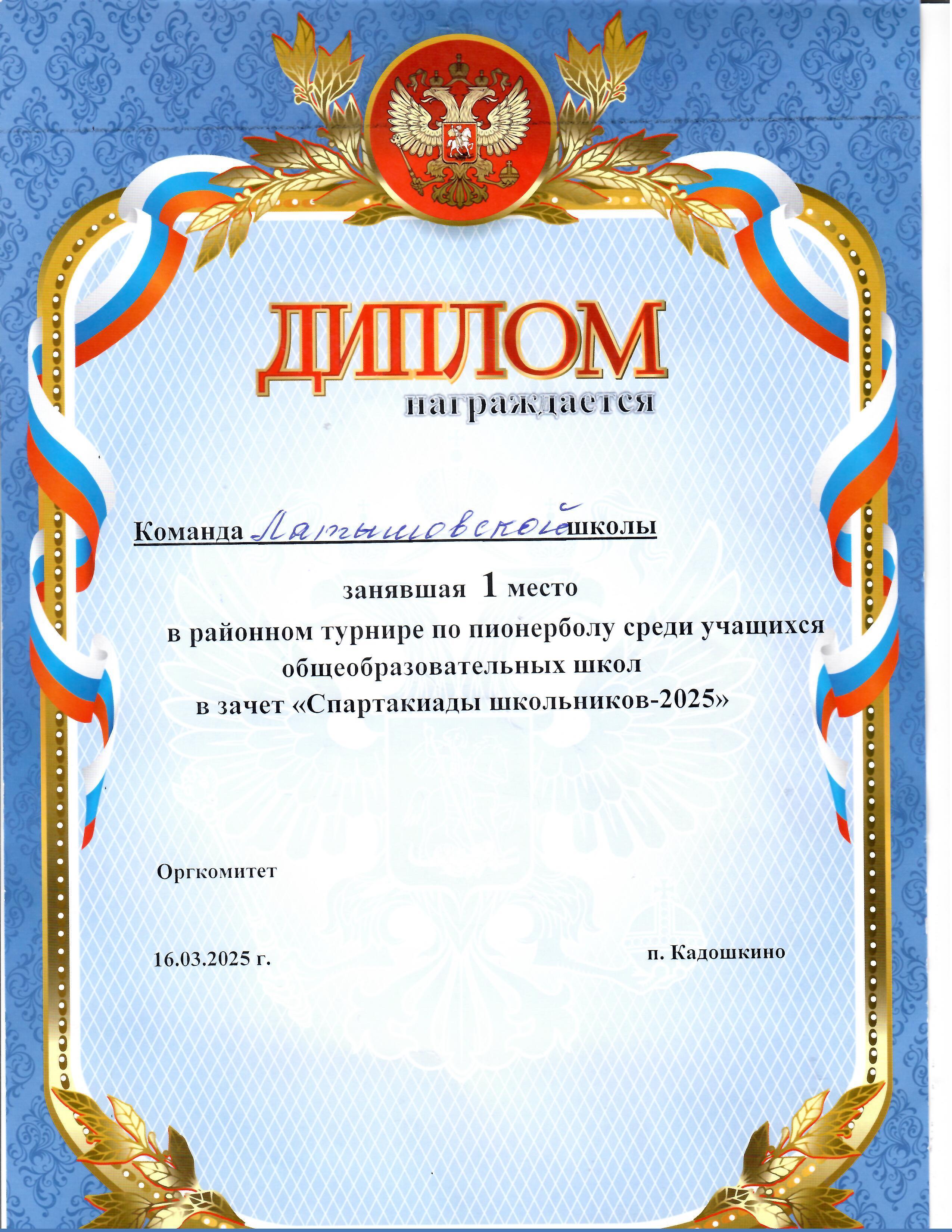 ДИПЛОМ
награждается

Команда Латышовской школы

занявшая 1 место
в районном турнире по пионерболу среди учащихся общеобразовательных школ
в зачет «Спартакиады школьников-2025»

Оргкомитет

16.03.2025 г.

п. Кадошкино